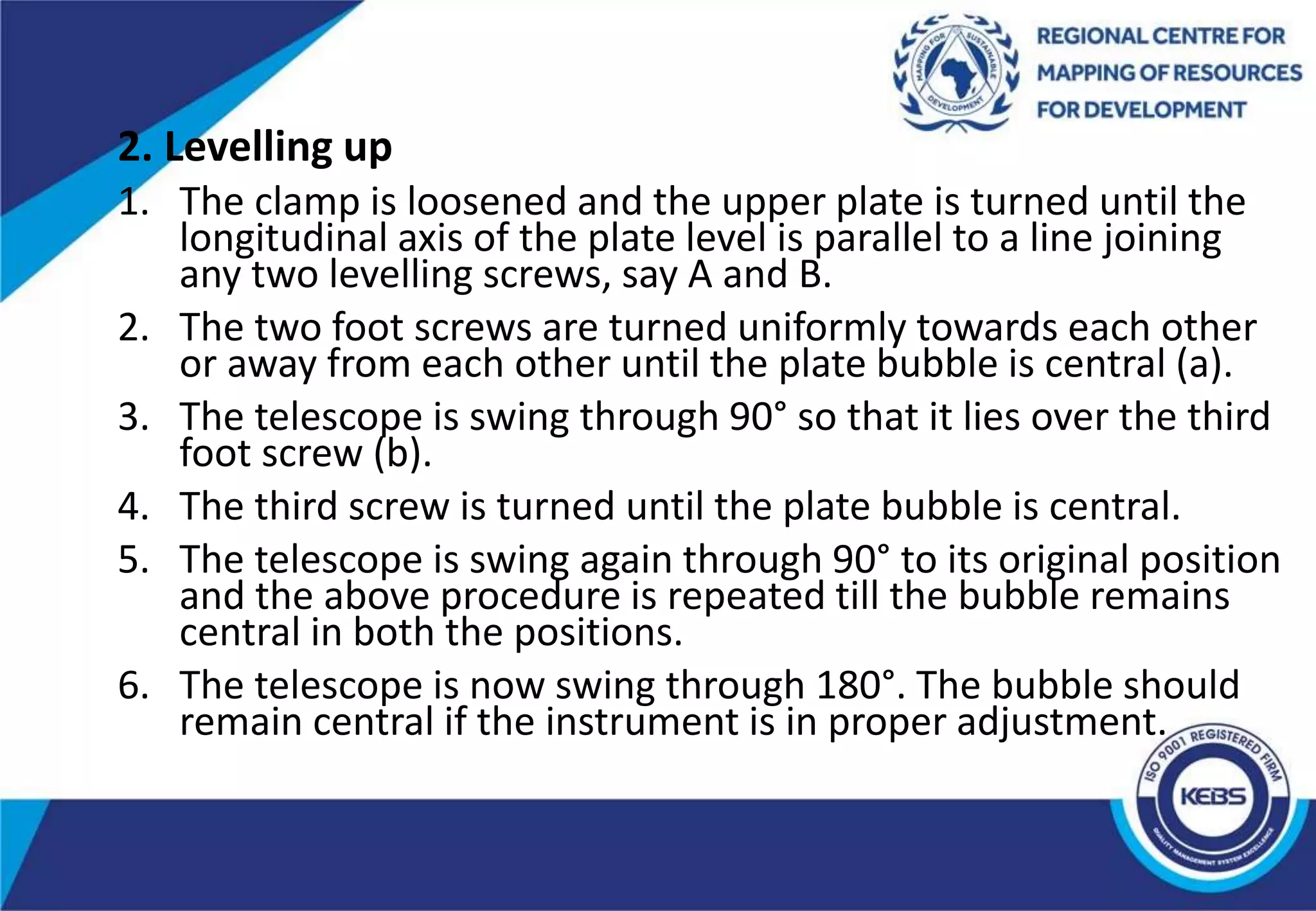 REGIONAL CENTRE FOR
MAPPING OF RESOURCES
FOR DEVELOPMENT

2. Levelling up

1. The clamp is loosened and the upper plate is turned until the longitudinal axis of the plate level is parallel to a line joining any two levelling screws, say A and B.

2. The two foot screws are turned uniformly towards each other or away from each other until the plate bubble is central (a).

3. The telescope is swing through 90° so that it lies over the third foot screw (b).

4. The third screw is turned until the plate bubble is central.

5. The telescope is swing again through 90° to its original position and the above procedure is repeated till the bubble remains central in both the positions.

6. The telescope is now swing through 180°. The bubble should remain central if the instrument is in proper adjustment.

ISO 9001 REGISTERED FIRM
KEBS